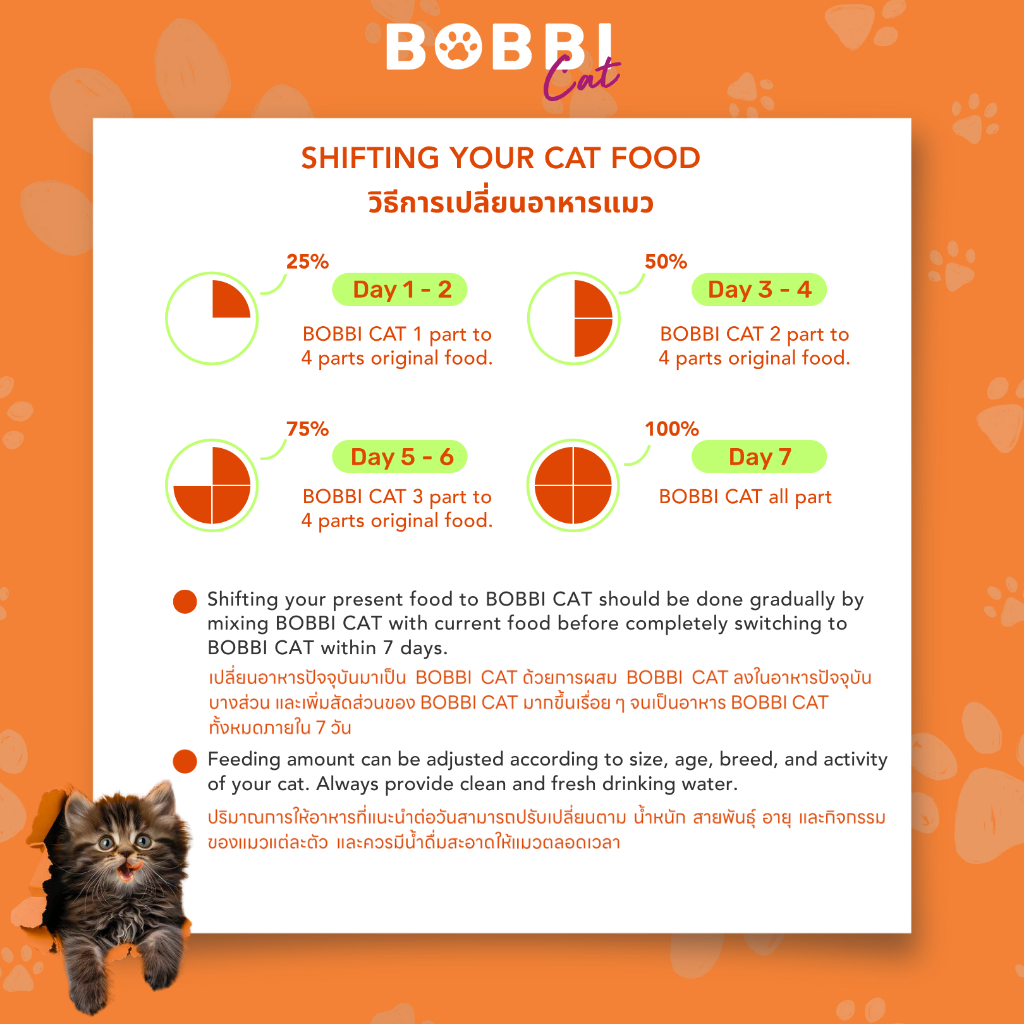 BOBBI Cat

SHIFTING YOUR CAT FOOD
วิธีการเปลี่ยนอาหารแมว

25%
Day 1 - 2
BOBBI CAT 1 part to 4 parts original food.

50%
Day 3 - 4
BOBBI CAT 2 part to 4 parts original food.

75%
Day 5 - 6
BOBBI CAT 3 part to 4 parts original food.

100%
Day 7
BOBBI CAT all part

Shifting your present food to BOBBI CAT should be done gradually by mixing BOBBI CAT with current food before completely switching to BOBBI CAT within 7 days.
เปลี่ยนอาหารปัจจุบันมาเป็น BOBBI CAT ด้วยการผสม BOBBI CAT ลงในอาหารปัจจุบันบางส่วน และเพิ่มสัดส่วนของ BOBBI CAT มากขึ้นเรื่อย ๆ จนเป็นอาหาร BOBBI CAT ทั้งหมดภายใน 7 วัน

Feeding amount can be adjusted according to size, age, breed, and activity of your cat. Always provide clean and fresh drinking water.
ปริมาณการให้อาหารที่แนะนำต่อวันสามารถปรับเปลี่ยนตาม น้ำหนัก สายพันธุ์ อายุ และกิจกรรมของแมวแต่ละตัว และควรมีน้ำดื่มสะอาดให้แมวตลอดเวลา